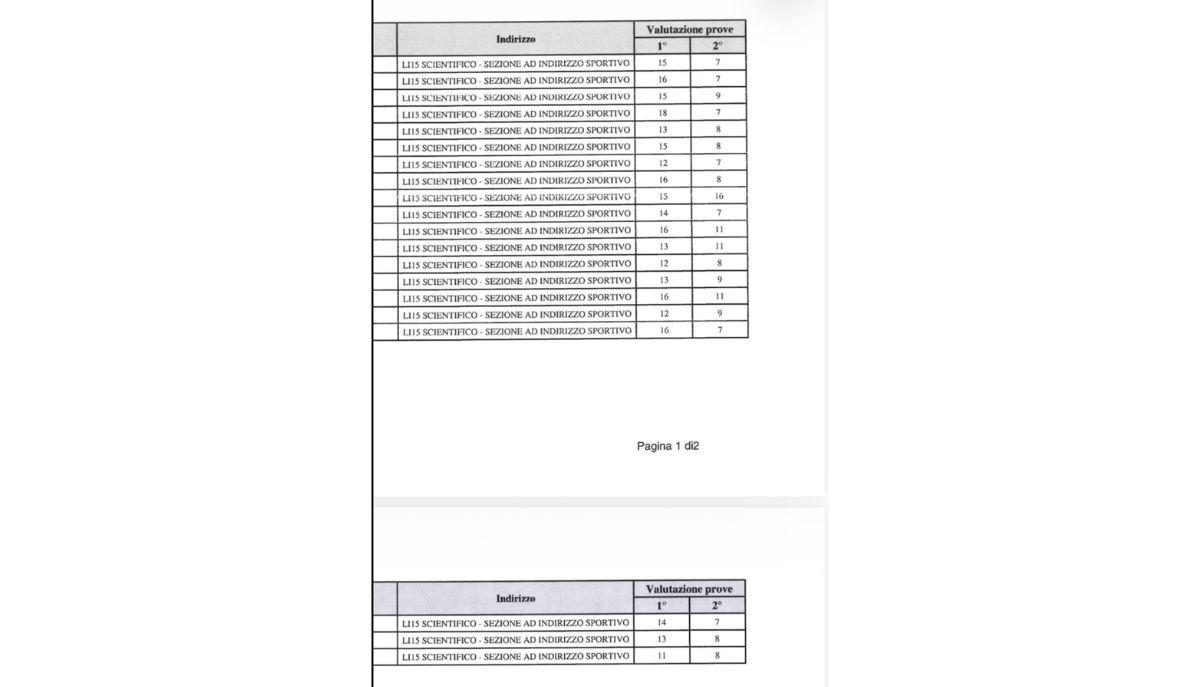 | Indirizzo | Valutazione prove | |
|---|---|---|
| | 1° | 2° |
| LI15 SCIENTIFICO - SEZIONE AD INDIRIZZO SPORTIVO | 15 | 7 |
| LI15 SCIENTIFICO - SEZIONE AD INDIRIZZO SPORTIVO | 16 | 7 |
| LI15 SCIENTIFICO - SEZIONE AD INDIRIZZO SPORTIVO | 15 | 9 |
| LI15 SCIENTIFICO - SEZIONE AD INDIRIZZO SPORTIVO | 18 | 7 |
| LI15 SCIENTIFICO - SEZIONE AD INDIRIZZO SPORTIVO | 13 | 8 |
| LI15 SCIENTIFICO - SEZIONE AD INDIRIZZO SPORTIVO | 15 | 8 |
| LI15 SCIENTIFICO - SEZIONE AD INDIRIZZO SPORTIVO | 12 | 7 |
| LI15 SCIENTIFICO - SEZIONE AD INDIRIZZO SPORTIVO | 16 | 8 |
| LI15 SCIENTIFICO - SEZIONE AD INDIRIZZO SPORTIVO | 15 | 16 |
| LI15 SCIENTIFICO - SEZIONE AD INDIRIZZO SPORTIVO | 14 | 7 |
| LI15 SCIENTIFICO - SEZIONE AD INDIRIZZO SPORTIVO | 16 | 11 |
| LI15 SCIENTIFICO - SEZIONE AD INDIRIZZO SPORTIVO | 13 | 11 |
| LI15 SCIENTIFICO - SEZIONE AD INDIRIZZO SPORTIVO | 12 | 8 |
| LI15 SCIENTIFICO - SEZIONE AD INDIRIZZO SPORTIVO | 13 | 9 |
| LI15 SCIENTIFICO - SEZIONE AD INDIRIZZO SPORTIVO | 16 | 11 |
| LI15 SCIENTIFICO - SEZIONE AD INDIRIZZO SPORTIVO | 12 | 9 |
| LI15 SCIENTIFICO - SEZIONE AD INDIRIZZO SPORTIVO | 16 | 7 |

Pagina 1 di2

| Indirizzo | Valutazione prove | |
|---|---|---|
| | 1° | 2° |
| LI15 SCIENTIFICO - SEZIONE AD INDIRIZZO SPORTIVO | 14 | 7 |
| LI15 SCIENTIFICO - SEZIONE AD INDIRIZZO SPORTIVO | 13 | 8 |
| LI15 SCIENTIFICO - SEZIONE AD INDIRIZZO SPORTIVO | 11 | 8 |